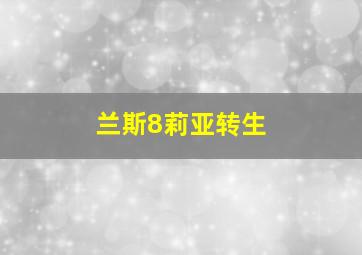 兰斯8莉亚转生